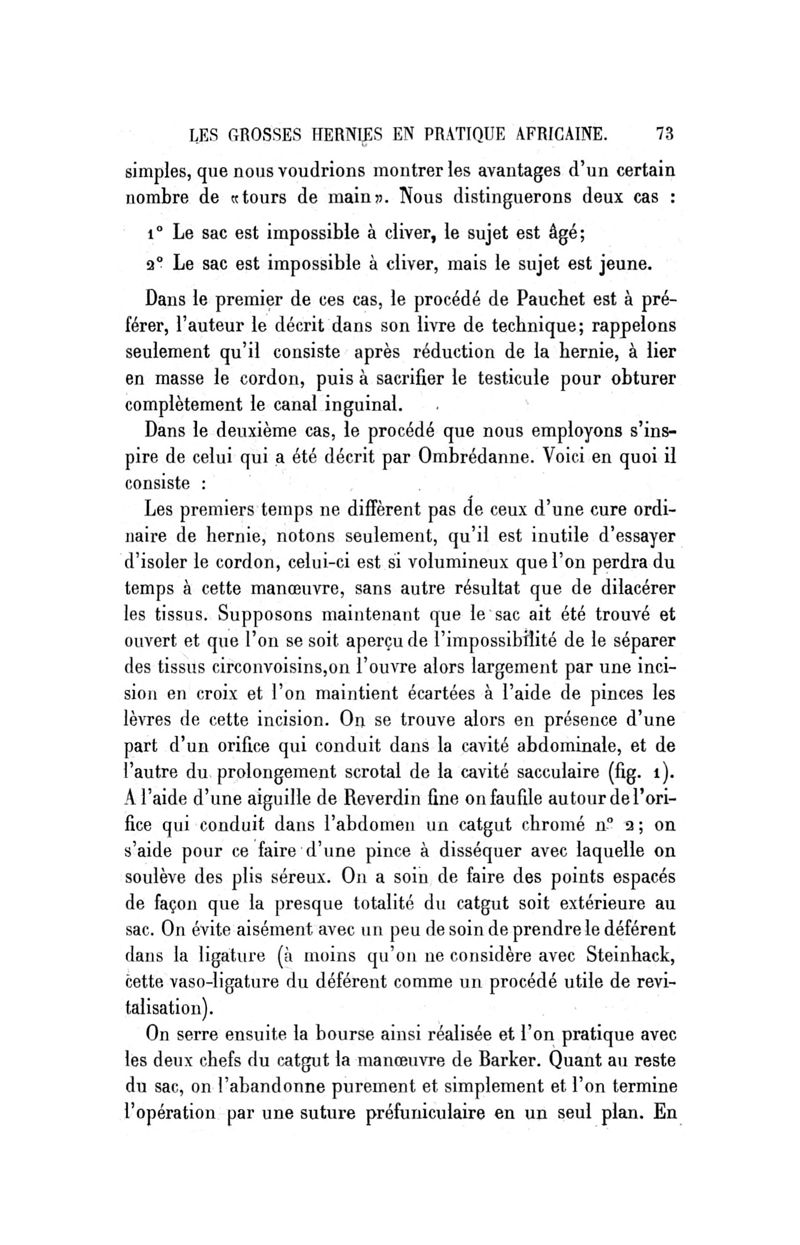 LES GROSSES HERNIES EN PRATIQUE AFRICAINE. 73

simples, que nous voudrions montrer les avantages d'un certain nombre de «tours de main». Nous distinguerons deux cas :

1° Le sac est impossible à cliver, le sujet est âgé;

2° Le sac est impossible à cliver, mais le sujet est jeune.

Dans le premier de ces cas, le procédé de Pauchet est à préférer, l'auteur le décrit dans son livre de technique; rappelons seulement qu'il consiste après réduction de la hernie, à lier en masse le cordon, puis à sacrifier le testicule pour obturer complètement le canal inguinal.

Dans le deuxième cas, le procédé que nous employons s'inspire de celui qui a été décrit par Ombrédanne. Voici en quoi il consiste :

Les premiers temps ne diffèrent pas de ceux d'une cure ordinaire de hernie, notons seulement, qu'il est inutile d'essayer d'isoler le cordon, celui-ci est si volumineux que l'on perdra du temps à cette manœuvre, sans autre résultat que de dilacérer les tissus. Supposons maintenant que le sac ait été trouvé et ouvert et que l'on se soit aperçu de l'impossibilité de le séparer des tissus circonvoisins,on l'ouvre alors largement par une incision en croix et l'on maintient écartées à l'aide de pinces les lèvres de cette incision. On se trouve alors en présence d'une part d'un orifice qui conduit dans la cavité abdominale, et de l'autre du prolongement scrotal de la cavité sacculaire (fig. 1). A l'aide d'une aiguille de Reverdin fine on faufile autour de l'orifice qui conduit dans l'abdomen un catgut chromé n° 2; on s'aide pour ce faire d'une pince à disséquer avec laquelle on soulève des plis séreux. On a soin de faire des points espacés de façon que la presque totalité du catgut soit extérieure au sac. On évite aisément avec un peu de soin de prendre le déférent dans la ligature (à moins qu'on ne considère avec Steinhack, cette vaso-ligature du déférent comme un procédé utile de revitalisation).

On serre ensuite la bourse ainsi réalisée et l'on pratique avec les deux chefs du catgut la manœuvre de Barker. Quant au reste du sac, on l'abandonne purement et simplement et l'on termine l'opération par une suture préfuniculaire en un seul plan. En